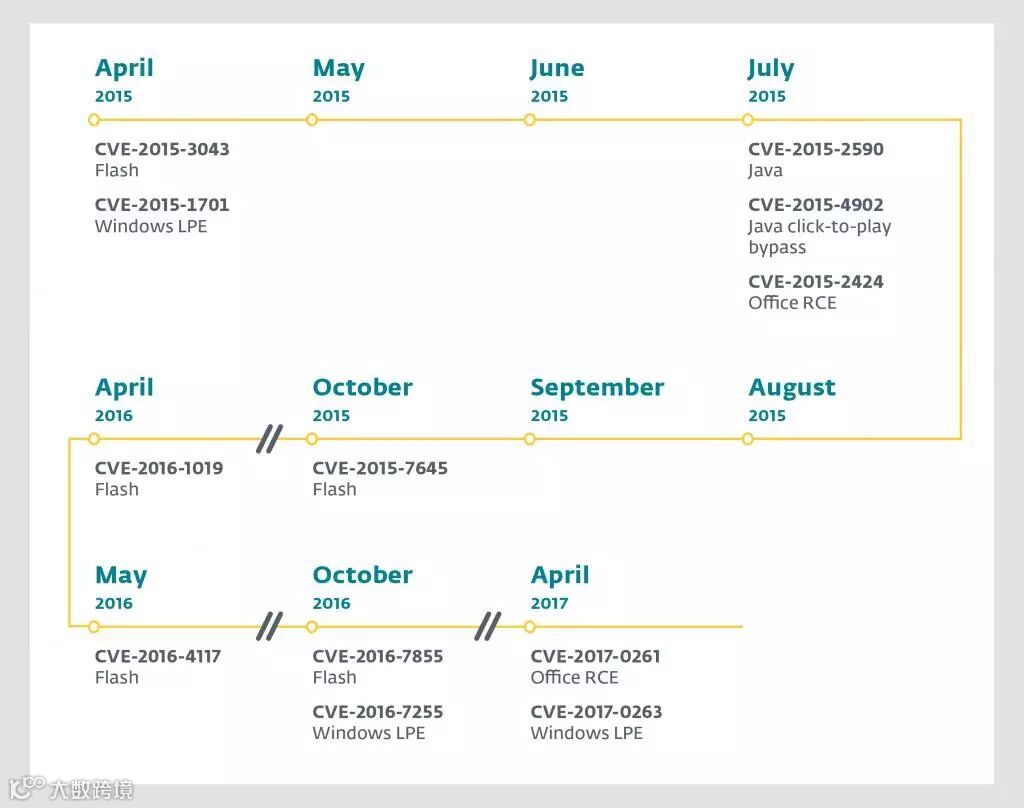 April
2015

CVE-2015-3043
Flash

CVE-2015-1701
Windows LPE

May
2015

June
2015

July
2015

CVE-2015-2590
Java

CVE-2015-4902
Java click-to-play bypass

CVE-2015-2424
Office RCE

April
2016

CVE-2016-1019
Flash

October
2015

CVE-2015-7645
Flash

September
2015

August
2015

May
2016

CVE-2016-4117
Flash

October
2016

CVE-2016-7855
Flash

CVE-2016-7255
Windows LPE

April
2017

CVE-2017-0261
Office RCE

CVE-2017-0263
Windows LPE

大数跨境